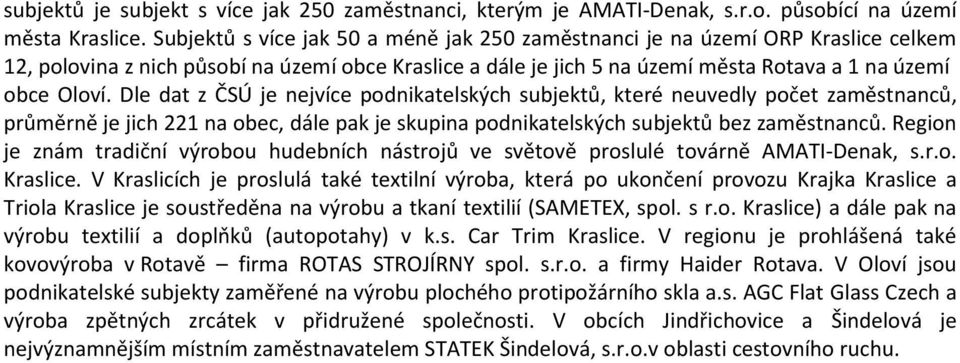 subjektů je subjekt s více jak 250 zaměstnanci, kterým je AMATI-Denak, s.r.o. působící na území města Kraslice. Subjektů s více jak 50 a méně jak 250 zaměstnanci je na území ORP Kraslice celkem 12, polovina z nich působí na území obce Kraslice a dále je jich 5 na území města Rotava a 1 na území obce Oloví. Dle dat z ČSÚ je nejvíce podnikatelských subjektů, které neuvedly počet zaměstnanců, průměrně je jich 221 na obec, dále pak je skupina podnikatelských subjektů bez zaměstnanců. Region je znám tradiční výrobou hudebních nástrojů ve světově proslulé továrně AMATI-Denak, s.r.o. Kraslice. V Kraslicích je proslulá také textilní výroba, která po ukončení provozu Krajka Kraslice a Triola Kraslice je soustředěna na výrobu a tkaní textilií (SAMETEX, spol. s r.o. Kraslice) a dále pak na výrobu textilií a doplňků (autopotahy) v k.s. Car Trim Kraslice. V regionu je prohlášená také kovovýroba v Rotavě – firma ROTAS STROJÍRNY spol. s.r.o. a firmy Haider Rotava. V Oloví jsou podnikatelské subjekty zaměřené na výrobu plochého protipožárního skla a.s. AGC Flat Glass Czech a výroba zpětných zrcátek v přidružené společnosti. V obcích Jindřichovice a Šindelová je nejvýznamnějším místním zaměstnavatelem STATEK Šindelová, s.r.o.v oblasti cestovního ruchu.